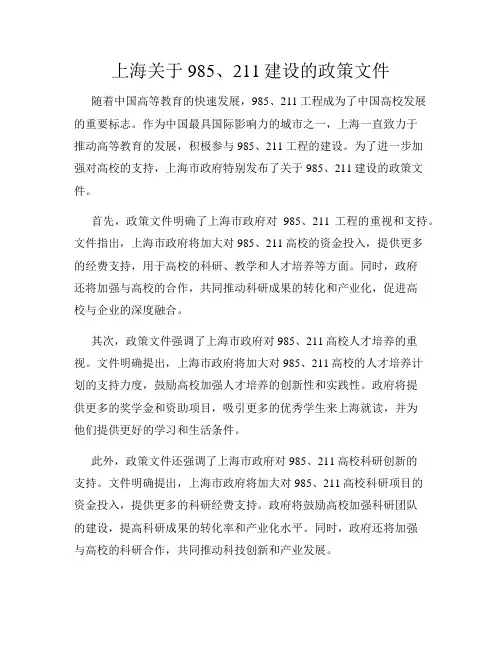 上海关于 985、211 建设的政策文件

随着中国高等教育的快速发展，985、211 工程成为了中国高校发展的重要标志。作为中国最具国际影响力的城市之一，上海一直致力于推动高等教育的发展，积极参与 985、211 工程的建设。为了进一步加强对高校的支持，上海市政府特别发布了关于 985、211 建设的政策文件。

首先，政策文件明确了上海市政府对 985、211 工程的重视和支持。文件指出，上海市政府将加大对 985、211 高校的资金投入，提供更多的经费支持，用于高校的科研、教学和人才培养等方面。同时，政府还将加强与高校的合作，共同推动科研成果的转化和产业化，促进高校与企业的深度融合。

其次，政策文件强调了上海市政府对 985、211 高校人才培养的重视。文件明确提出，上海市政府将加大对 985、211 高校的人才培养计划的支持力度，鼓励高校加强人才培养的创新性和实践性。政府将提供更多的奖学金和资助项目，吸引更多的优秀学生来上海就读，并为他们提供更好的学习和生活条件。

此外，政策文件还强调了上海市政府对 985、211 高校科研创新的支持。文件明确提出，上海市政府将加大对 985、211 高校科研项目的资金投入，提供更多的科研经费支持。政府将鼓励高校加强科研团队的建设，提高科研成果的转化率和产业化水平。同时，政府还将加强与高校的科研合作，共同推动科技创新和产业发展。